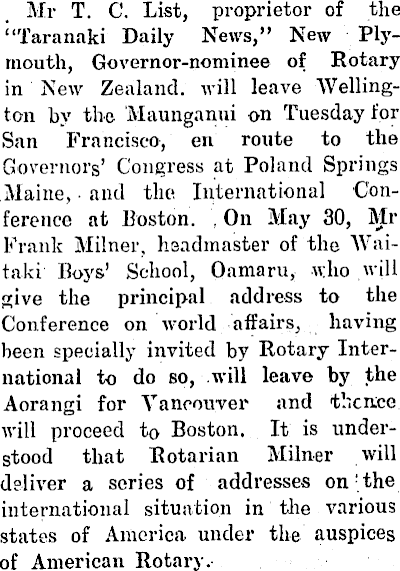 Mr T. C. List, proprietor of the "Taranaki Daily News," New Plymouth, Governor-nominee of Rotary in New Zealand. will leave Wellington by the Maunganui on Tuesday for San Francisco, en route to the Governors' Congress at Poland Springs Maine, and the International Conference at Boston. On May 30, Mr Frank Milner, headmaster of the Waitaki Boys' School, Oamaru, who will give the principal address to the Conference on world affairs, having been specially invited by Rotary International to do so, will leave by the Aorangi for Vancouver and thence will proceed to Boston. It is understood that Rotarian Milner will deliver a series of addresses on the international situation in the various states of America under the auspices of American Rotary.